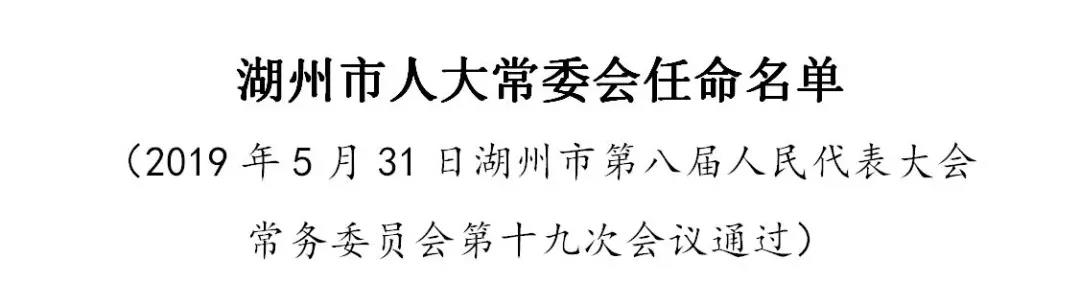 湖州市人大常委会任命名单

（2019 年 5 月 31 日湖州市第八届人民代表大会常务委员会第十九次会议通过）